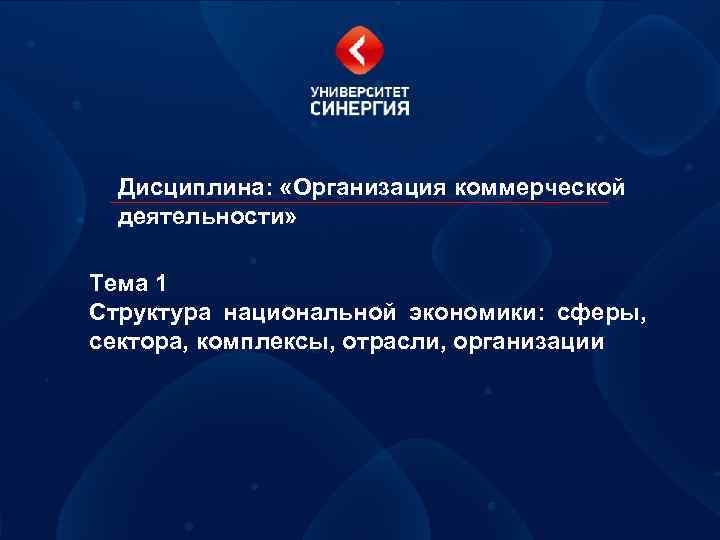 УНИВЕРСИТЕТ
СИНЕРГИЯ

Дисциплина: «Организация коммерческой деятельности»

Тема 1
Структура национальной экономики: сферы, сектора, комплексы, отрасли, организации